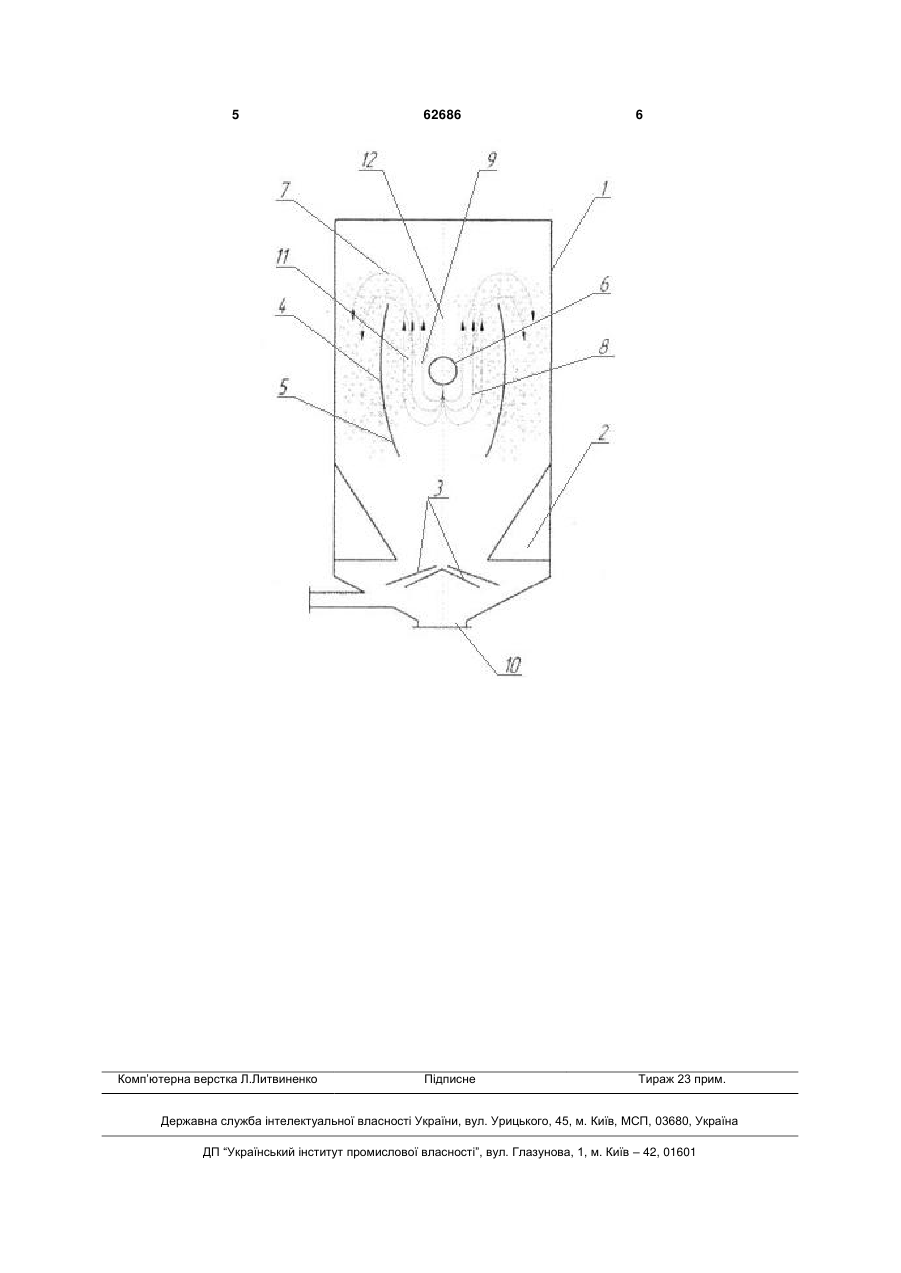 5 62686 6

12 9 7 1 11 6 4 8 5 2 3 10

Комп'ютерна верстка Л.Литвиненко Підписне Тираж 23 прим.

Державна служба інтелектуальної власності України, вул. Урицького, 45, м. Київ, МСП, 03680, Україна

ДП "Український інститут промислової власності", вул. Глазунова, 1, м. Київ – 42, 01601